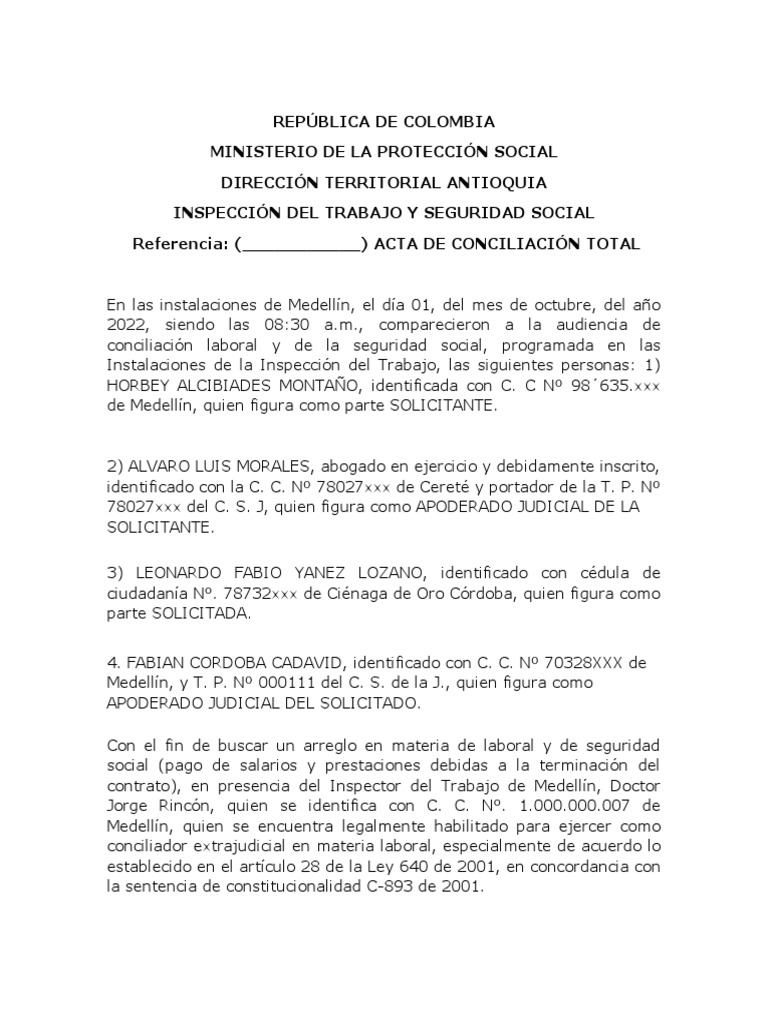 REPÚBLICA DE COLOMBIA

MINISTERIO DE LA PROTECCIÓN SOCIAL

DIRECCIÓN TERRITORIAL ANTIOQUIA

INSPECCIÓN DEL TRABAJO Y SEGURIDAD SOCIAL

Referencia: (____________) ACTA DE CONCILIACIÓN TOTAL

En las instalaciones de Medellín, el día 01, del mes de octubre, del año 2022, siendo las 08:30 a.m., comparecieron a la audiencia de conciliación laboral y de la seguridad social, programada en las Instalaciones de la Inspección del Trabajo, las siguientes personas: 1) HORBEY ALCIBIADES MONTAÑO, identificada con C. C Nº 98´635.xxx de Medellín, quien figura como parte SOLICITANTE.

2) ALVARO LUIS MORALES, abogado en ejercicio y debidamente inscrito, identificado con la C. C. Nº 78027xxx de Cereté y portador de la T. P. Nº 78027xxx del C. S. J, quien figura como APODERADO JUDICIAL DE LA SOLICITANTE.

3) LEONARDO FABIO YANEZ LOZANO, identificado con cédula de ciudadanía Nº. 78732xxx de Ciénaga de Oro Córdoba, quien figura como parte SOLICITADA.

4. FABIAN CORDOBA CADAVID, identificado con C. C. Nº 70328XXX de Medellín, y T. P. Nº 000111 del C. S. de la J., quien figura como APODERADO JUDICIAL DEL SOLICITADO.

Con el fin de buscar un arreglo en materia de laboral y de seguridad social (pago de salarios y prestaciones debidas a la terminación del contrato), en presencia del Inspector del Trabajo de Medellín, Doctor Jorge Rincón, quien se identifica con C. C. Nº. 1.000.000.007 de Medellín, quien se encuentra legalmente habilitado para ejercer como conciliador extrajudicial en materia laboral, especialmente de acuerdo lo establecido en el artículo 28 de la Ley 640 de 2001, en concordancia con la sentencia de constitucionalidad C-893 de 2001.